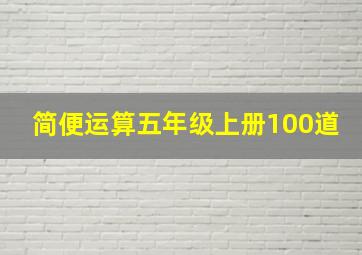 简便运算五年级上册100道